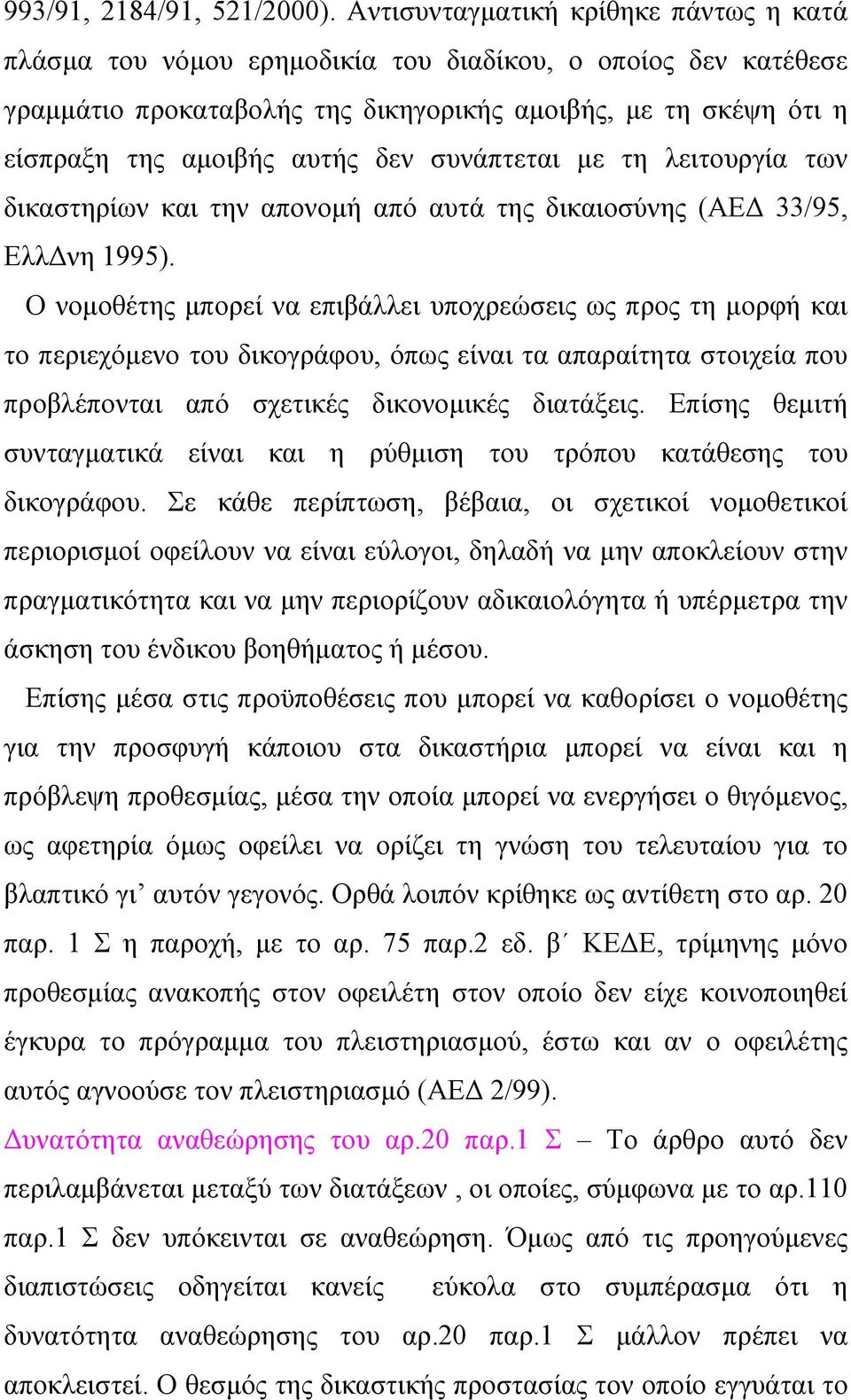 993/91, 2184/91, 521/2000). Αντισυνταγματική κρίθηκε πάντως η κατά πλάσμα του νόμου ερημοδικία του διαδίκου, ο οποίος δεν κατέθεσε γραμμάτιο προκαταβολής της δικηγορικής αμοιβής, με τη σκέψη ότι η είσπραξη της αμοιβής αυτής δεν συνάπτεται με τη λειτουργία των δικαστηρίων και την απονομή από αυτά της δικαιοσύνης (ΑΕΔ 33/95, ΕλλΔνη 1995).

Ο νομοθέτης μπορεί να επιβάλλει υποχρεώσεις ως προς τη μορφή και το περιεχόμενο του δικογράφου, όπως είναι τα απαραίτητα στοιχεία που προβλέπονται από σχετικές δικονομικές διατάξεις. Επίσης θεμιτή συνταγματικά είναι και η ρύθμιση του τρόπου κατάθεσης του δικογράφου. Σε κάθε περίπτωση, βέβαια, οι σχετικοί νομοθετικοί περιορισμοί οφείλουν να είναι εύλογοι, δηλαδή να μην αποκλείουν στην πραγματικότητα και να μην περιορίζουν αδικαιολόγητα ή υπέρμετρα την άσκηση του ένδικου βοηθήματος ή μέσου.

Επίσης μέσα στις προϋποθέσεις που μπορεί να καθορίσει ο νομοθέτης για την προσφυγή κάποιου στα δικαστήρια μπορεί να είναι και η πρόβλεψη προθεσμίας, μέσα την οποία μπορεί να ενεργήσει ο θιγόμενος, ως αφετηρία όμως οφείλει να ορίζει τη γνώση του τελευταίου για το βλαπτικό γι’ αυτόν γεγονός. Ορθά λοιπόν κρίθηκε ως αντίθετη στο αρ. 20 παρ. 1 Σ η παροχή, με το αρ. 75 παρ.2 εδ. β΄ ΚΕΔΕ, τρίμηνης μόνο προθεσμίας ανακοπής στον οφειλέτη στον οποίο δεν είχε κοινοποιηθεί έγκυρα το πρόγραμμα του πλειστηριασμού, έστω και αν ο οφειλέτης αυτός αγνοούσε τον πλειστηριασμό (ΑΕΔ 2/99).

Δυνατότητα αναθεώρησης του αρ.20 παρ.1 Σ – Το άρθρο αυτό δεν περιλαμβάνεται μεταξύ των διατάξεων , οι οποίες, σύμφωνα με το αρ.110 παρ.1 Σ δεν υπόκεινται σε αναθεώρηση. Όμως από τις προηγούμενες διαπιστώσεις οδηγείται κανείς εύκολα στο συμπέρασμα ότι η δυνατότητα αναθεώρησης του αρ.20 παρ.1 Σ μάλλον πρέπει να αποκλειστεί. Ο θεσμός της δικαστικής προστασίας τον οποίο εγγυάται το